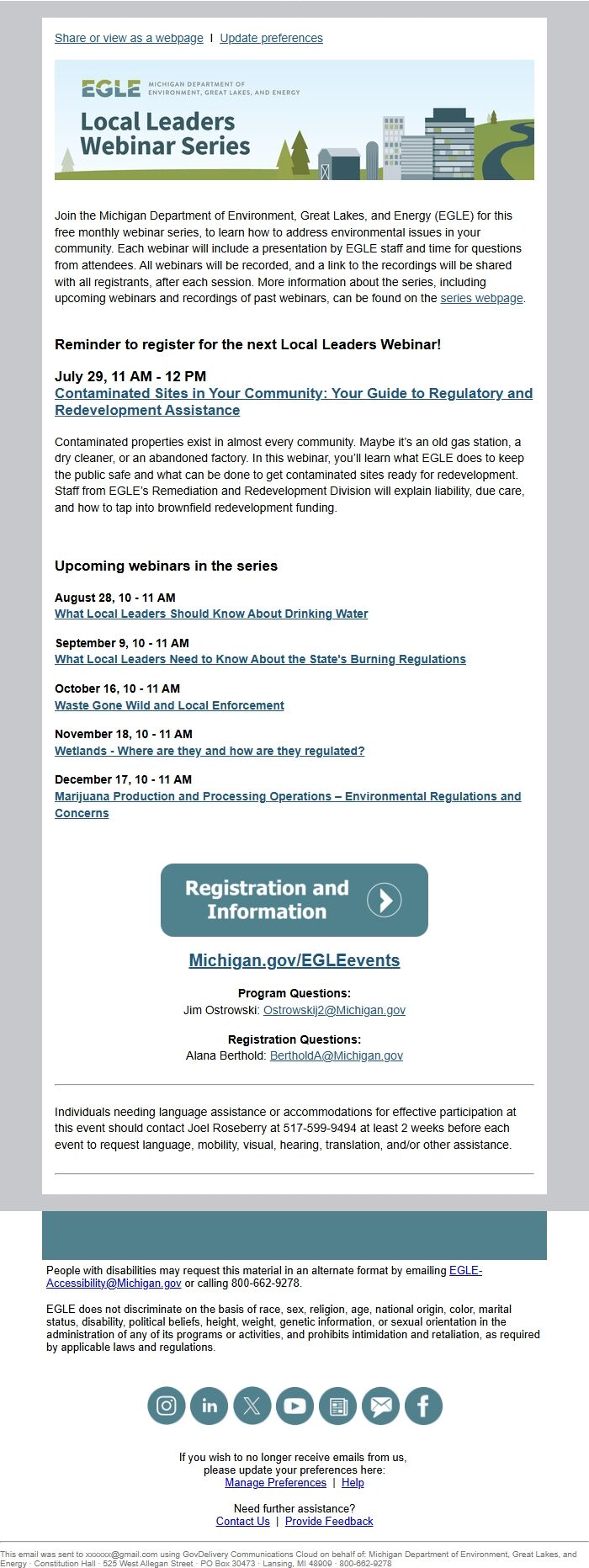 Share or view as a webpage | Update preferences

EGLE MICHIGAN DEPARTMENT OF ENVIRONMENT, GREAT LAKES, AND ENERGY

Local Leaders Webinar Series

Join the Michigan Department of Environment, Great Lakes, and Energy (EGLE) for this free monthly webinar series, to learn how to address environmental issues in your community. Each webinar will include a presentation by EGLE staff and time for questions from attendees. All webinars will be recorded, and a link to the recordings will be shared with all registrants, after each session. More information about the series, including upcoming webinars and recordings of past webinars, can be found on the series webpage.

Reminder to register for the next Local Leaders Webinar!

July 29, 11 AM - 12 PM
Contaminated Sites in Your Community: Your Guide to Regulatory and Redevelopment Assistance

Contaminated properties exist in almost every community. Maybe it's an old gas station, a dry cleaner, or an abandoned factory. In this webinar, you'll learn what EGLE does to keep the public safe and what can be done to get contaminated sites ready for redevelopment. Staff from EGLE's Remediation and Redevelopment Division will explain liability, due care, and how to tap into brownfield redevelopment funding.

Upcoming webinars in the series

August 28, 10 - 11 AM
What Local Leaders Should Know About Drinking Water

September 9, 10 - 11 AM
What Local Leaders Need to Know About the State's Burning Regulations

October 16, 10 - 11 AM
Waste Gone Wild and Local Enforcement

November 18, 10 - 11 AM
Wetlands - Where are they and how are they regulated?

December 17, 10 - 11 AM
Marijuana Production and Processing Operations – Environmental Regulations and Concerns

Registration and Information

Michigan.gov/EGLEevents

Program Questions:
Jim Ostrowski: Ostrowskij2@Michigan.gov

Registration Questions:
Alana Berthold: BertholdA@Michigan.gov

Individuals needing language assistance or accommodations for effective participation at this event should contact Joel Roseberry at 517-599-9494 at least 2 weeks before each event to request language, mobility, visual, hearing, translation, and/or other assistance.

People with disabilities may request this material in an alternate format by emailing EGLE-Accessibility@Michigan.gov or calling 800-662-9278.

EGLE does not discriminate on the basis of race, sex, religion, age, national origin, color, marital status, disability, political beliefs, height, weight, genetic information, or sexual orientation in the administration of any of its programs or activities, and prohibits intimidation and retaliation, as required by applicable laws and regulations.

If you wish to no longer receive emails from us, please update your preferences here:
Manage Preferences | Help

Need further assistance?
Contact Us | Provide Feedback

This email was sent to xxxxxx@gmail.com using GovDelivery Communications Cloud on behalf of: Michigan Department of Environment, Great Lakes, and Energy · Constitution Hall · 525 West Allegan Street · PO Box 30473 · Lansing, MI 48909 · 800-662-9278